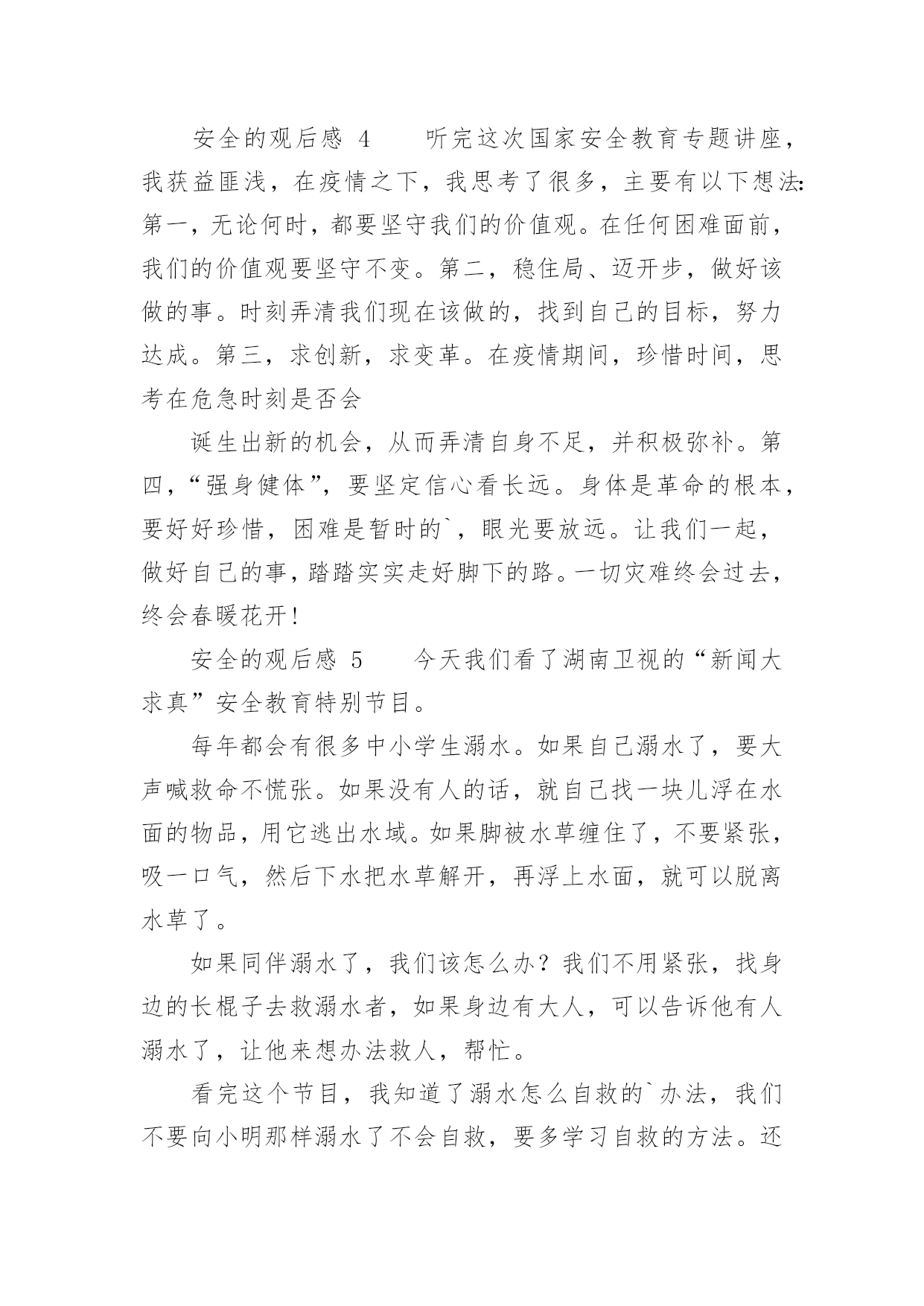 安全的观后感 4　　听完这次国家安全教育专题讲座，我获益匪浅，在疫情之下，我思考了很多，主要有以下想法：第一，无论何时，都要坚守我们的价值观。在任何困难面前，我们的价值观要坚守不变。第二，稳住局、迈开步，做好该做的事。时刻弄清我们现在该做的，找到自己的目标，努力达成。第三，求创新，求变革。在疫情期间，珍惜时间，思考在危急时刻是否会

诞生出新的机会，从而弄清自身不足，并积极弥补。第四，“强身健体”，要坚定信心看长远。身体是革命的根本，要好好珍惜，困难是暂时的`，眼光要放远。让我们一起，做好自己的事，踏踏实实走好脚下的路。一切灾难终会过去，终会春暖花开！

安全的观后感 5　　今天我们看了湖南卫视的“新闻大求真”安全教育特别节目。

每年都会有很多中小学生溺水。如果自己溺水了，要大声喊救命不慌张。如果没有人的话，就自己找一块儿浮在水面的物品，用它逃出水域。如果脚被水草缠住了，不要紧张，吸一口气，然后下水把水草解开，再浮上水面，就可以脱离水草了。

如果同伴溺水了，我们该怎么办？我们不用紧张，找身边的长棍子去救溺水者，如果身边有大人，可以告诉他有人溺水了，让他来想办法救人，帮忙。

看完这个节目，我知道了溺水怎么自救的`办法，我们不要向小明那样溺水了不会自救，要多学习自救的方法。还